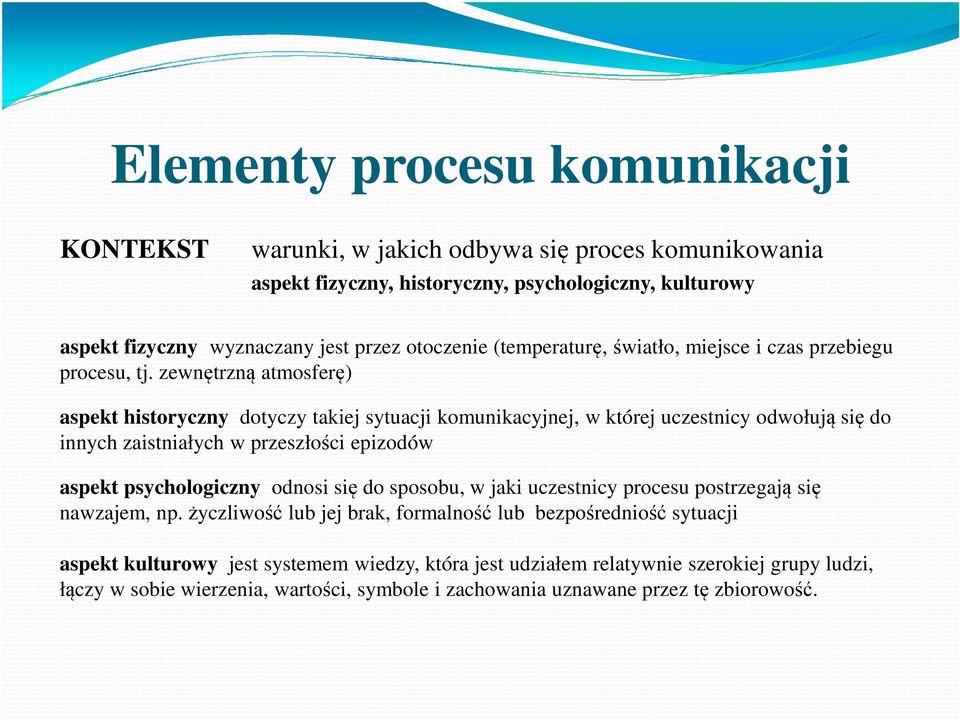 Elementy procesu komunikacji

KONTEKST warunki, w jakich odbywa się proces komunikowania
aspekt fizyczny, historyczny, psychologiczny, kulturowy

aspekt fizyczny wyznaczany jest przez otoczenie (temperaturę, światło, miejsce i czas przebiegu procesu, tj. zewnętrzną atmosferę)

aspekt historyczny dotyczy takiej sytuacji komunikacyjnej, w której uczestnicy odwołują się do innych zaistniałych w przeszłości epizodów

aspekt psychologiczny odnosi się do sposobu, w jaki uczestnicy procesu postrzegają się nawzajem, np. życzliwość lub jej brak, formalność lub bezpośredniość sytuacji

aspekt kulturowy jest systemem wiedzy, która jest udziałem relatywnie szerokiej grupy ludzi, łączy w sobie wierzenia, wartości, symbole i zachowania uznawane przez tę zbiorowość.